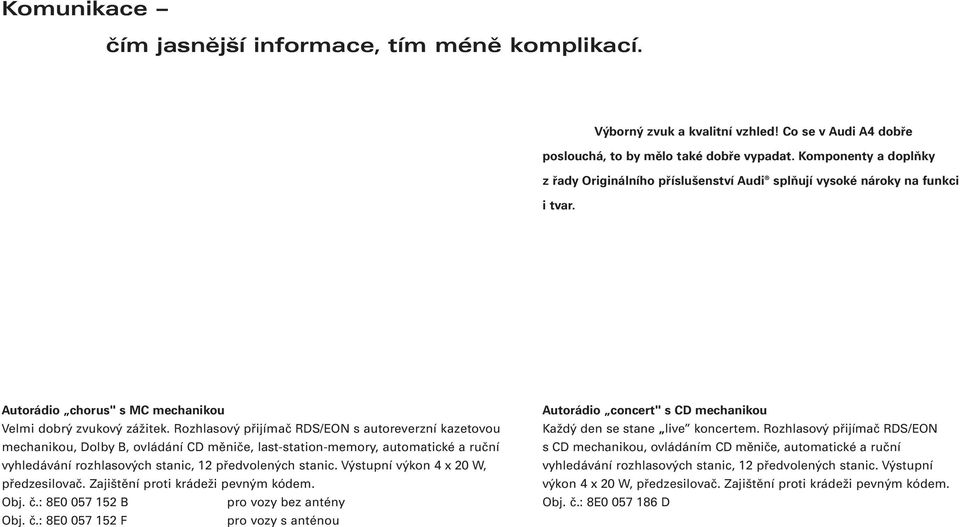 Komunikace –

čím jasnější informace, tím méně komplikací.

Výborný zvuk a kvalitní vzhled! Co se v Audi A4 dobře poslouchá, to by mělo také dobře vypadat. Komponenty a doplňky z řady Originálního příslušenství Audi® splňují vysoké nároky na funkci i tvar.

Autorádio „chorus" s MC mechanikou
Velmi dobrý zvukový zážitek. Rozhlasový přijímač RDS/EON s autoreverzní kazetovou mechanikou, Dolby B, ovládání CD měniče, last-station-memory, automatické a ruční vyhledávání rozhlasových stanic, 12 předvolených stanic. Výstupní výkon 4 x 20 W, předzesilovač. Zajištění proti krádeži pevným kódem.
Obj. č.: 8E0 057 152 B pro vozy bez antény
Obj. č.: 8E0 057 152 F pro vozy s anténou

Autorádio „concert" s CD mechanikou
Každý den se stane „live" koncertem. Rozhlasový přijímač RDS/EON s CD mechanikou, ovládáním CD měniče, automatické a ruční vyhledávání rozhlasových stanic, 12 předvolených stanic. Výstupní výkon 4 x 20 W, předzesilovač. Zajištění proti krádeži pevným kódem.
Obj. č.: 8E0 057 186 D